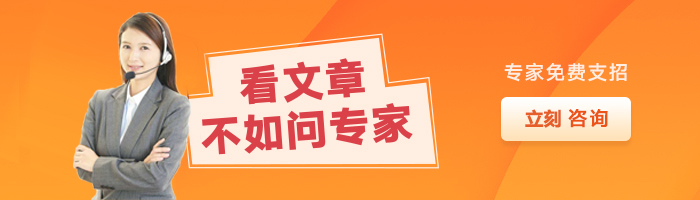 看文章
不如问专家

专家免费支招

立刻 咨询